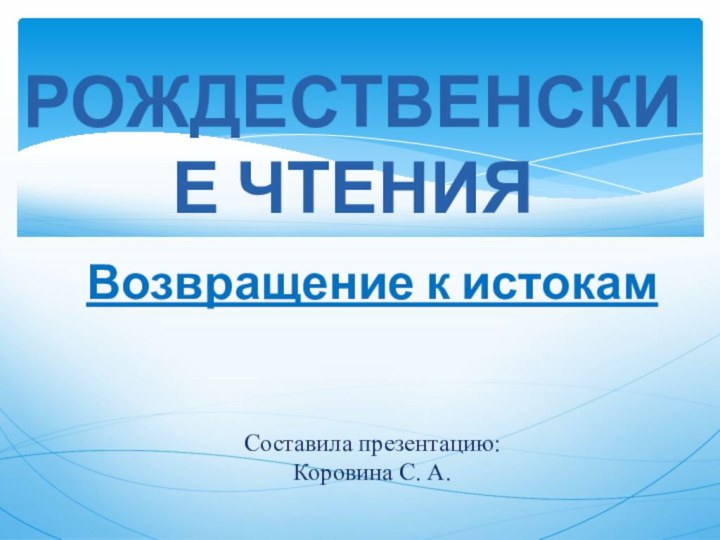 РОЖДЕСТВЕНСКИЕ ЧТЕНИЯ

Возвращение к истокам

Составила презентацию:
Коровина С. А.